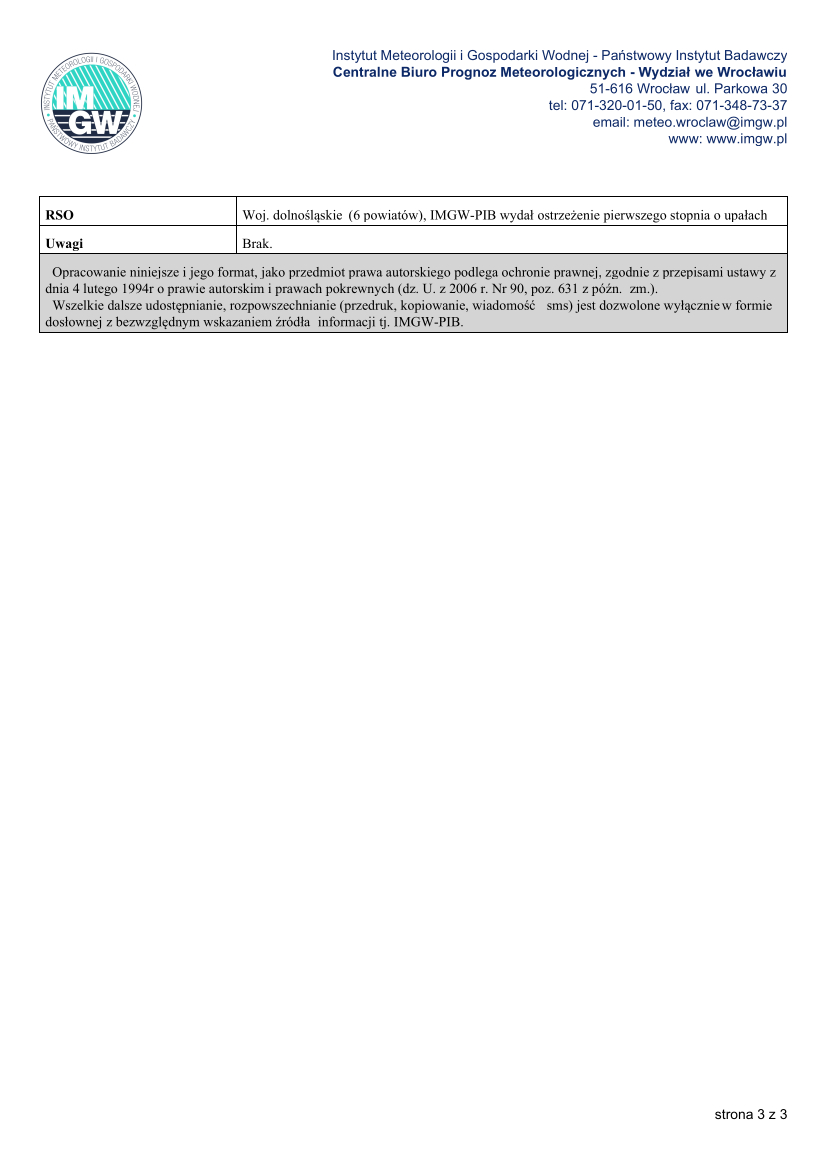 INSTYTUT METEOROLOGII I GOSPODARKI WODNEJ
IMGW
PAŃSTWOWY INSTYTUT BADAWCZY

Instytut Meteorologii i Gospodarki Wodnej - Państwowy Instytut Badawczy
Centralne Biuro Prognoz Meteorologicznych - Wydział we Wrocławiu
51-616 Wrocław ul. Parkowa 30
tel: 071-320-01-50, fax: 071-348-73-37
email: meteo.wroclaw@imgw.pl
www: www.imgw.pl

| RSO | Woj. dolnośląskie (6 powiatów), IMGW-PIB wydał ostrzeżenie pierwszego stopnia o upałach |
|---|---|
| Uwagi | Brak. |

Opracowanie niniejsze i jego format, jako przedmiot prawa autorskiego podlega ochronie prawnej, zgodnie z przepisami ustawy z dnia 4 lutego 1994r o prawie autorskim i prawach pokrewnych (dz. U. z 2006 r. Nr 90, poz. 631 z późn. zm.).
Wszelkie dalsze udostępnianie, rozpowszechnianie (przedruk, kopiowanie, wiadomość sms) jest dozwolone wyłącznie w formie dosłownej z bezwzględnym wskazaniem źródła informacji tj. IMGW-PIB.

strona 3 z 3